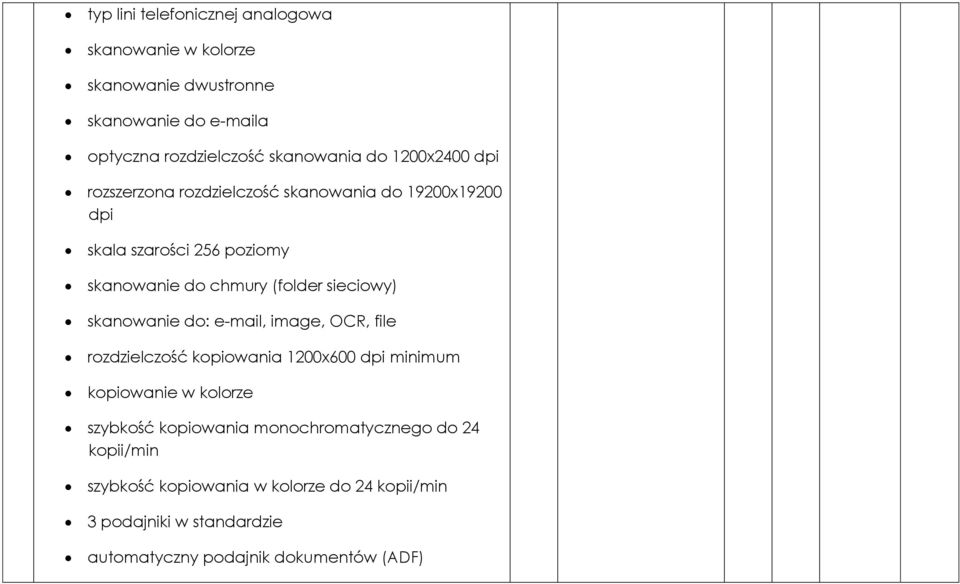 - typ lini telefonicznej analogowa
- skanowanie w kolorze
- skanowanie dwustronne
- skanowanie do e-maila
- optyczna rozdzielczość skanowania do 1200x2400 dpi
- rozszerzona rozdzielczość skanowania do 19200x19200 dpi
- skala szarości 256 poziomy
- skanowanie do chmury (folder sieciowy)
- skanowanie do: e-mail, image, OCR, file
- rozdzielczość kopiowania 1200x600 dpi minimum
- kopiowanie w kolorze
- szybkość kopiowania monochromatycznego do 24 kopii/min
- szybkość kopiowania w kolorze do 24 kopii/min
- 3 podajniki w standardzie
- automatyczny podajnik dokumentów (ADF)